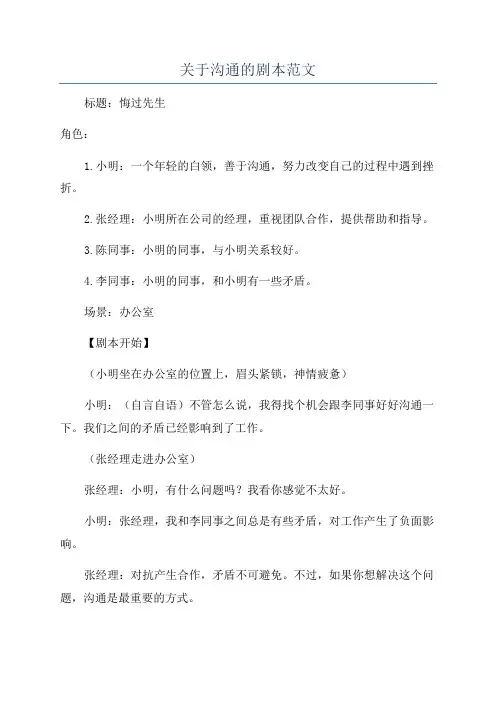 关于沟通的剧本范文

标题：悔过先生

角色：

1.小明：一个年轻的白领，善于沟通，努力改变自己的过程中遇到挫折。

2.张经理：小明所在公司的经理，重视团队合作，提供帮助和指导。

3.陈同事：小明的同事，与小明关系较好。

4.李同事：小明的同事，和小明有一些矛盾。

场景：办公室

【剧本开始】

（小明坐在办公室的位置上，眉头紧锁，神情疲惫）

小明：（自言自语）不管怎么说，我得找个机会跟李同事好好沟通一下。我们之间的矛盾已经影响到了工作。

（张经理走进办公室）

张经理：小明，有什么问题吗？我看你感觉不太好。

小明：张经理，我和李同事之间总是有些矛盾，对工作产生了负面影响。

张经理：对抗产生合作，矛盾不可避免。不过，如果你想解决这个问题，沟通是最重要的方式。